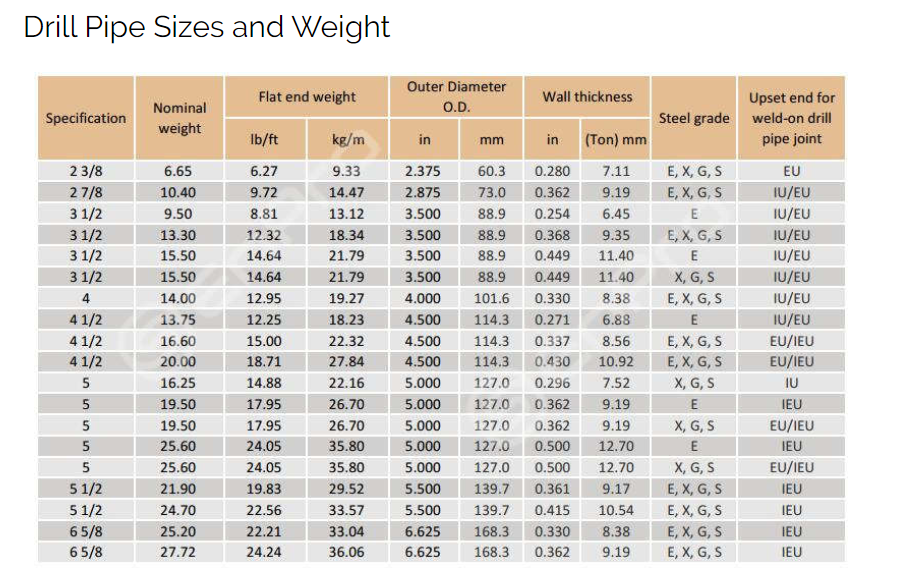 Drill Pipe Sizes and Weight

| Specification | Nominal weight | Flat end weight lb/ft | Flat end weight kg/m | Outer Diameter O.D. in | Outer Diameter O.D. mm | Wall thickness in | Wall thickness (Ton) mm | Steel grade | Upset end for weld-on drill pipe joint |
|---|---|---|---|---|---|---|---|---|---|
| 2 3/8 | 6.65 | 6.27 | 9.33 | 2.375 | 60.3 | 0.280 | 7.11 | E, X, G, S | EU |
| 2 7/8 | 10.40 | 9.72 | 14.47 | 2.875 | 73.0 | 0.362 | 9.19 | E, X, G, S | IU/EU |
| 3 1/2 | 9.50 | 8.81 | 13.12 | 3.500 | 88.9 | 0.254 | 6.45 | E | IU/EU |
| 3 1/2 | 13.30 | 12.32 | 18.34 | 3.500 | 88.9 | 0.368 | 9.35 | E, X, G, S | IU/EU |
| 3 1/2 | 15.50 | 14.64 | 21.79 | 3.500 | 88.9 | 0.449 | 11.40 | E | IU/EU |
| 3 1/2 | 15.50 | 14.64 | 21.79 | 3.500 | 88.9 | 0.449 | 11.40 | X, G, S | IU/EU |
| 4 | 14.00 | 12.95 | 19.27 | 4.000 | 101.6 | 0.330 | 8.38 | E, X, G, S | IU/EU |
| 4 1/2 | 13.75 | 12.25 | 18.23 | 4.500 | 114.3 | 0.271 | 6.88 | E | IU/EU |
| 4 1/2 | 16.60 | 15.00 | 22.32 | 4.500 | 114.3 | 0.337 | 8.56 | E, X, G, S | EU/IEU |
| 4 1/2 | 20.00 | 18.71 | 27.84 | 4.500 | 114.3 | 0.430 | 10.92 | E, X, G, S | EU/IEU |
| 5 | 16.25 | 14.88 | 22.16 | 5.000 | 127.0 | 0.296 | 7.52 | X, G, S | IU |
| 5 | 19.50 | 17.95 | 26.70 | 5.000 | 127.0 | 0.362 | 9.19 | E | IEU |
| 5 | 19.50 | 17.95 | 26.70 | 5.000 | 127.0 | 0.362 | 9.19 | X, G, S | EU/IEU |
| 5 | 25.60 | 24.05 | 35.80 | 5.000 | 127.0 | 0.500 | 12.70 | E | IEU |
| 5 | 25.60 | 24.05 | 35.80 | 5.000 | 127.0 | 0.500 | 12.70 | X, G, S | EU/IEU |
| 5 1/2 | 21.90 | 19.83 | 29.52 | 5.500 | 139.7 | 0.361 | 9.17 | E, X, G, S | IEU |
| 5 1/2 | 24.70 | 22.56 | 33.57 | 5.500 | 139.7 | 0.415 | 10.54 | E, X, G, S | IEU |
| 6 5/8 | 25.20 | 22.21 | 33.04 | 6.625 | 168.3 | 0.330 | 8.38 | E, X, G, S | IEU |
| 6 5/8 | 27.72 | 24.24 | 36.06 | 6.625 | 168.3 | 0.362 | 9.19 | E, X, G, S | IEU |